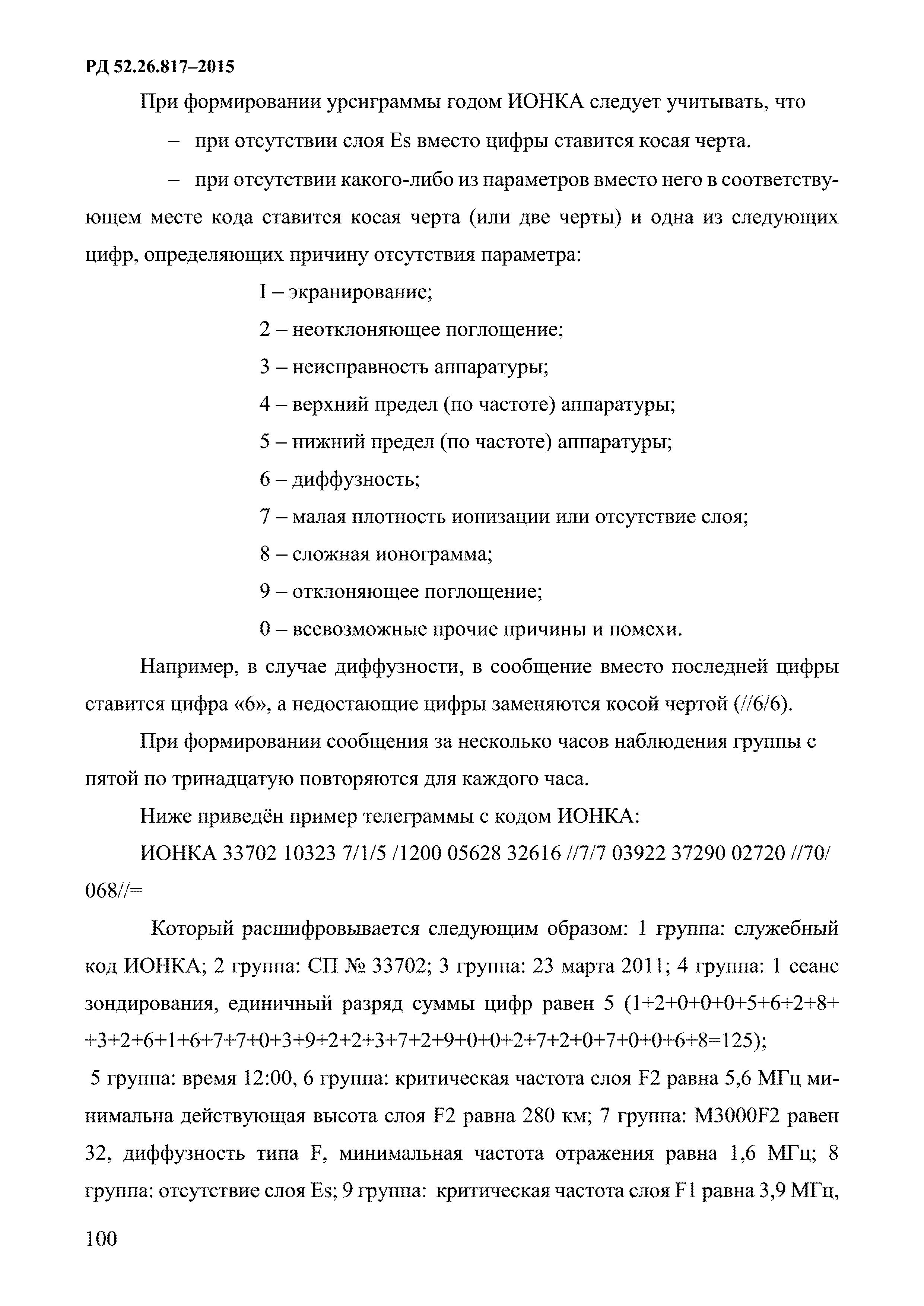 РД 52.26.817–2015

При формировании урсиграммы годом ИОНКА следует учитывать, что

– при отсутствии слоя Es вместо цифры ставится косая черта.

– при отсутствии какого-либо из параметров вместо него в соответствующем месте кода ставится косая черта (или две черты) и одна из следующих цифр, определяющих причину отсутствия параметра:

I – экранирование;

2 – неотклоняющее поглощение;

3 – неисправность аппаратуры;

4 – верхний предел (по частоте) аппаратуры;

5 – нижний предел (по частоте) аппаратуры;

6 – диффузность;

7 – малая плотность ионизации или отсутствие слоя;

8 – сложная ионограмма;

9 – отклоняющее поглощение;

0 – всевозможные прочие причины и помехи.

Например, в случае диффузности, в сообщение вместо последней цифры ставится цифра «6», а недостающие цифры заменяются косой чертой (//6/6).

При формировании сообщения за несколько часов наблюдения группы с пятой по тринадцатую повторяются для каждого часа.

Ниже приведён пример телеграммы с кодом ИОНКА:

ИОНКА 33702 10323 7/1/5 /1200 05628 32616 //7/7 03922 37290 02720 //70/ 068//=

Который расшифровывается следующим образом: 1 группа: служебный код ИОНКА; 2 группа: СП № 33702; 3 группа: 23 марта 2011; 4 группа: 1 сеанс зондирования, единичный разряд суммы цифр равен 5 (1+2+0+0+0+5+6+2+8+ +3+2+6+1+6+7+7+0+3+9+2+2+3+7+2+9+0+0+2+7+2+0+7+0+0+6+8=125);

5 группа: время 12:00, 6 группа: критическая частота слоя F2 равна 5,6 МГц минимальна действующая высота слоя F2 равна 280 км; 7 группа: M3000F2 равен 32, диффузность типа F, минимальная частота отражения равна 1,6 МГц; 8 группа: отсутствие слоя Es; 9 группа: критическая частота слоя F1 равна 3,9 МГц,

100